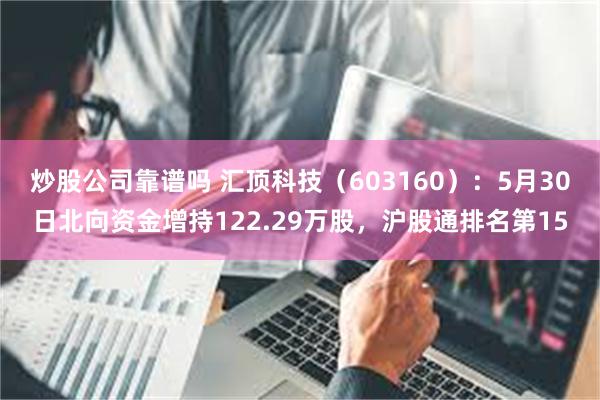 炒股公司靠谱吗 汇顶科技（603160）：5月30日北向资金增持122.29万股，沪股通排名第15